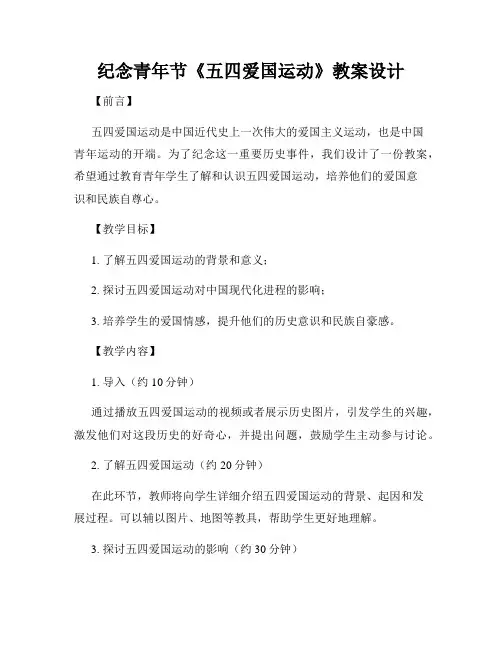 纪念青年节《五四爱国运动》教案设计

【前言】

五四爱国运动是中国近代史上一次伟大的爱国主义运动，也是中国青年运动的开端。为了纪念这一重要历史事件，我们设计了一份教案，希望通过教育青年学生了解和认识五四爱国运动，培养他们的爱国意识和民族自尊心。

【教学目标】

1. 了解五四爱国运动的背景和意义；

2. 探讨五四爱国运动对中国现代化进程的影响；

3. 培养学生的爱国情感，提升他们的历史意识和民族自豪感。

【教学内容】

1. 导入（约 10 分钟）

通过播放五四爱国运动的视频或者展示历史图片，引发学生的兴趣，激发他们对这段历史的好奇心，并提出问题，鼓励学生主动参与讨论。

2. 了解五四爱国运动（约 20 分钟）

在此环节，教师将向学生详细介绍五四爱国运动的背景、起因和发展过程。可以辅以图片、地图等教具，帮助学生更好地理解。

3. 探讨五四爱国运动的影响（约 30 分钟）